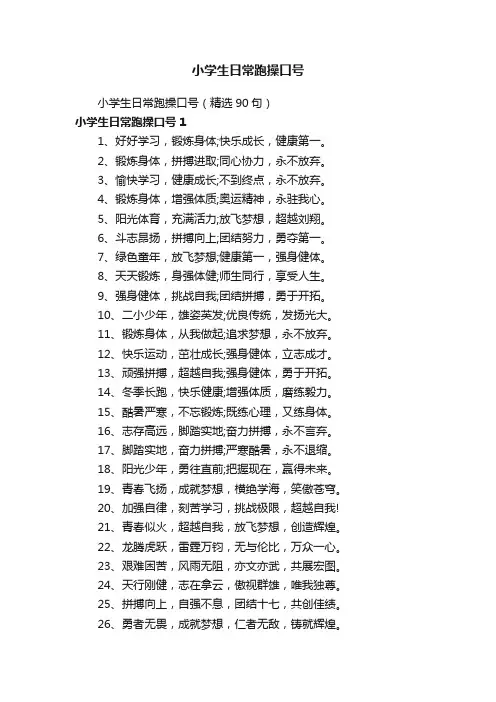 小学生日常跑操口号

小学生日常跑操口号（精选90句）

小学生日常跑操口号1

1、好好学习，锻炼身体;快乐成长，健康第一。

2、锻炼身体，拼搏进取;同心协力，永不放弃。

3、愉快学习，健康成长;不到终点，永不放弃。

4、锻炼身体，增强体质;奥运精神，永驻我心。

5、阳光体育，充满活力;放飞梦想，超越刘翔。

6、斗志昂扬，拼搏向上;团结努力，勇夺第一。

7、绿色童年，放飞梦想;健康第一，强身健体。

8、天天锻炼，身强体健;师生同行，享受人生。

9、强身健体，挑战自我;团结拼搏，勇于开拓。

10、二小少年，雄姿英发;优良传统，发扬光大。

11、锻炼身体，从我做起;追求梦想，永不放弃。

12、快乐运动，茁壮成长;强身健体，立志成才。

13、顽强拼搏，超越自我;强身健体，勇于开拓。

14、冬季长跑，快乐健康;增强体质，磨练毅力。

15、酷暑严寒，不忘锻炼;既练心理，又练身体。

16、志存高远，脚踏实地;奋力拼搏，永不言弃。

17、脚踏实地，奋力拼搏;严寒酷暑，永不退缩。

18、阳光少年，勇往直前;把握现在，赢得未来。

19、青春飞扬，成就梦想，横绝学海，笑傲苍穹。

20、加强自律，刻苦学习，挑战极限，超越自我!

21、青春似火，超越自我，放飞梦想，创造辉煌。

22、龙腾虎跃，雷霆万钧，无与伦比，万众一心。

23、艰难困苦，风雨无阻，亦文亦武，共展宏图。

24、天行刚健，志在拿云，傲视群雄，唯我独尊。

25、拼搏向上，自强不息，团结十七，共创佳绩。

26、勇者无畏，成就梦想，仁者无敌，铸就辉煌。